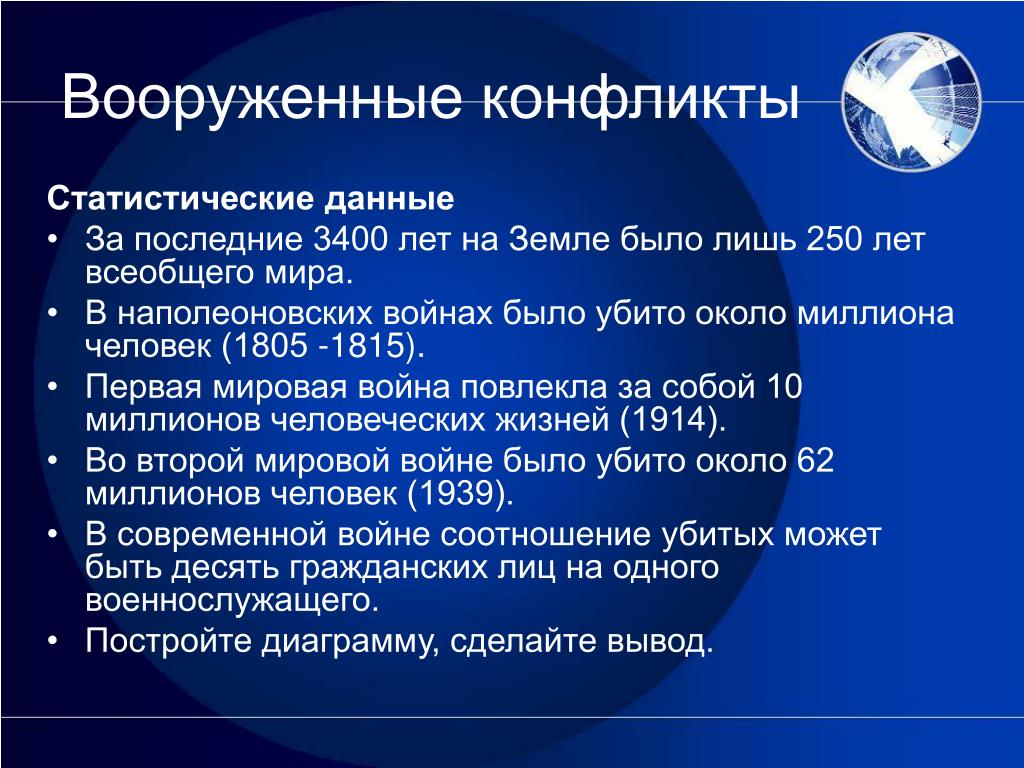 Вооруженные конфликты

Статистические данные

• За последние 3400 лет на Земле было лишь 250 лет всеобщего мира.
• В наполеоновских войнах было убито около миллиона человек (1805 -1815).
• Первая мировая война повлекла за собой 10 миллионов человеческих жизней (1914).
• Во второй мировой войне было убито около 62 миллионов человек (1939).
• В современной войне соотношение убитых может быть десять гражданских лиц на одного военнослужащего.
• Постройте диаграмму, сделайте вывод.